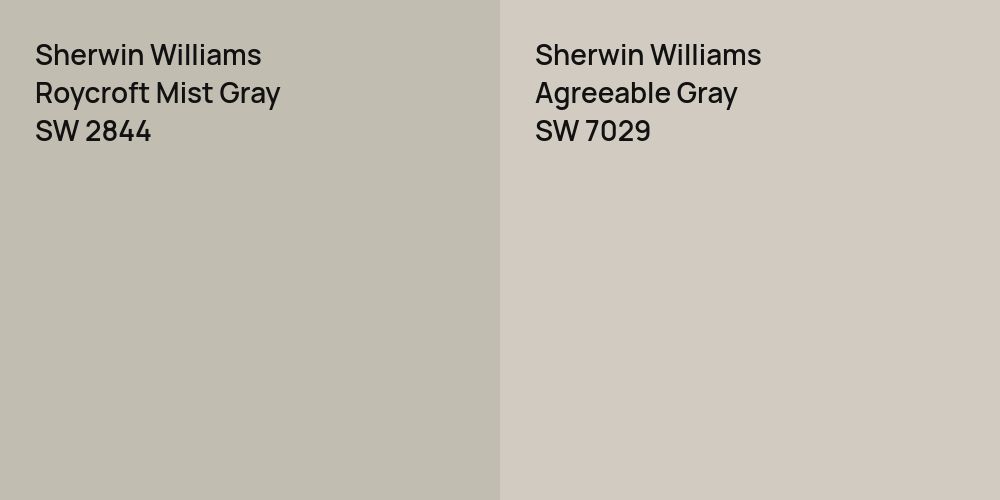 Sherwin Williams
Roycroft Mist Gray
SW 2844

Sherwin Williams
Agreeable Gray
SW 7029